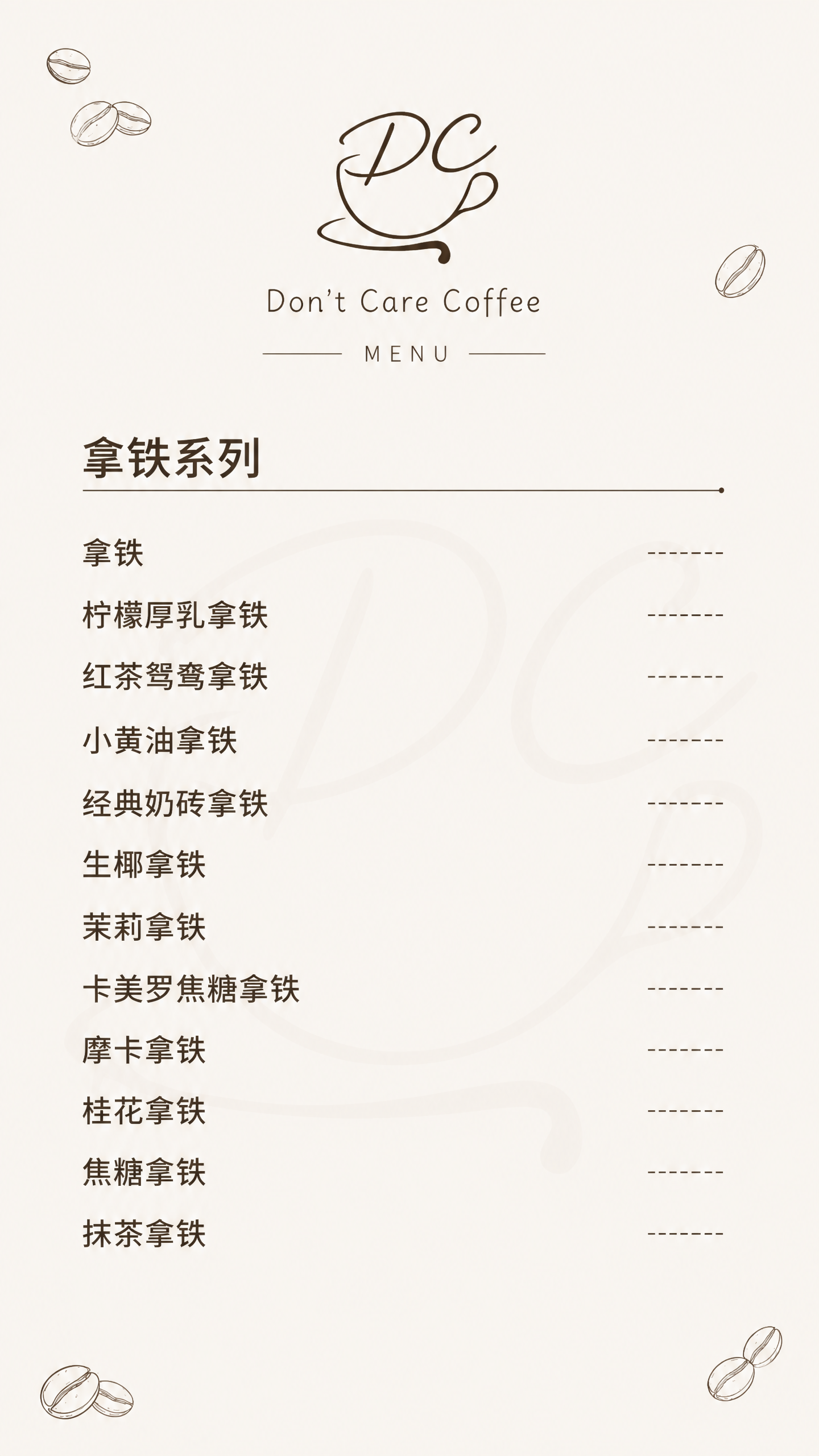 DC

Don't Care Coffee

MENU

拿铁系列

拿铁 -------

柠檬厚乳拿铁 -------

红茶鸳鸯拿铁 -------

小黄油拿铁 -------

经典奶砖拿铁 -------

生椰拿铁 -------

茉莉拿铁 -------

卡美罗焦糖拿铁 -------

摩卡拿铁 -------

桂花拿铁 -------

焦糖拿铁 -------

抹茶拿铁 -------